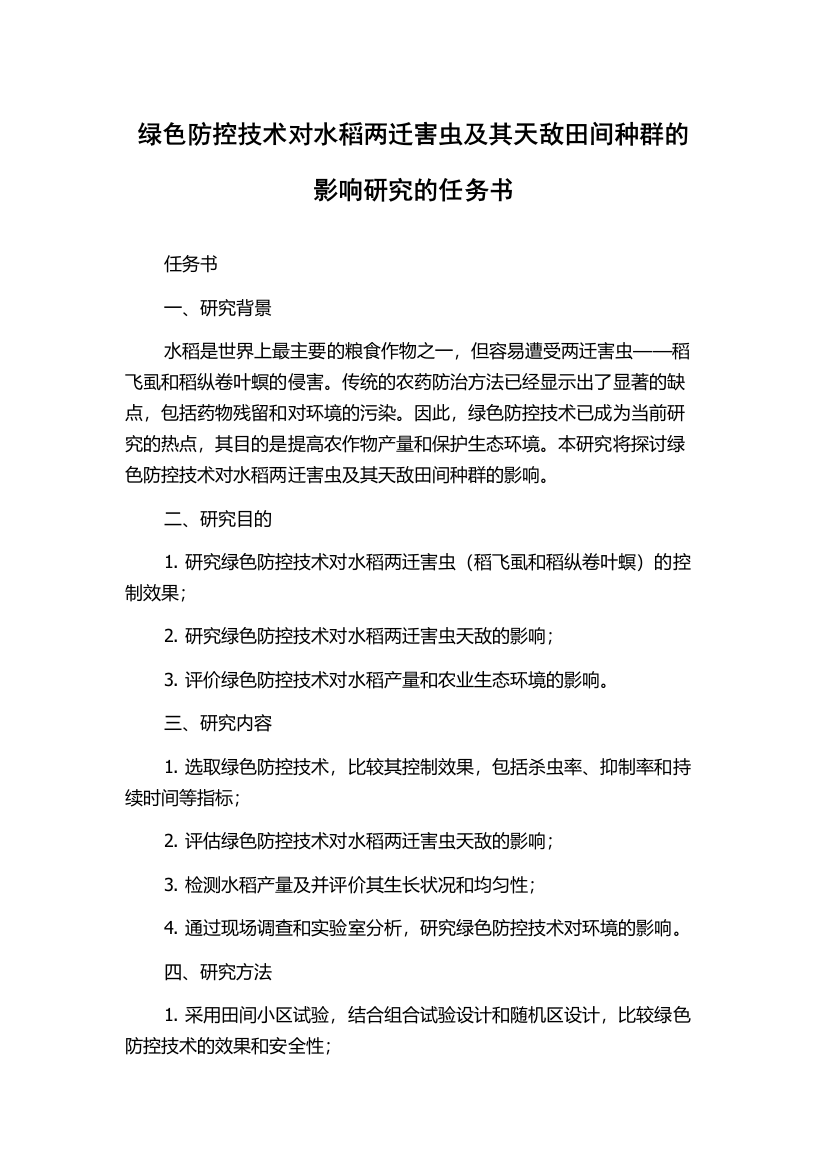 绿色防控技术对水稻两迁害虫及其天敌田间种群的影响研究的任务书

任务书

一、研究背景

水稻是世界上最主要的粮食作物之一，但容易遭受两迁害虫——稻飞虱和稻纵卷叶螟的侵害。传统的农药防治方法已经显示出了显著的缺点，包括药物残留和对环境的污染。因此，绿色防控技术已成为当前研究的热点，其目的是提高农作物产量和保护生态环境。本研究将探讨绿色防控技术对水稻两迁害虫及其天敌田间种群的影响。

二、研究目的

1. 研究绿色防控技术对水稻两迁害虫（稻飞虱和稻纵卷叶螟）的控制效果；

2. 研究绿色防控技术对水稻两迁害虫天敌的影响；

3. 评价绿色防控技术对水稻产量和农业生态环境的影响。

三、研究内容

1. 选取绿色防控技术，比较其控制效果，包括杀虫率、抑制率和持续时间等指标；

2. 评估绿色防控技术对水稻两迁害虫天敌的影响；

3. 检测水稻产量及并评价其生长状况和均匀性；

4. 通过现场调查和实验室分析，研究绿色防控技术对环境的影响。

四、研究方法

1. 采用田间小区试验，结合组合试验设计和随机区设计，比较绿色防控技术的效果和安全性；